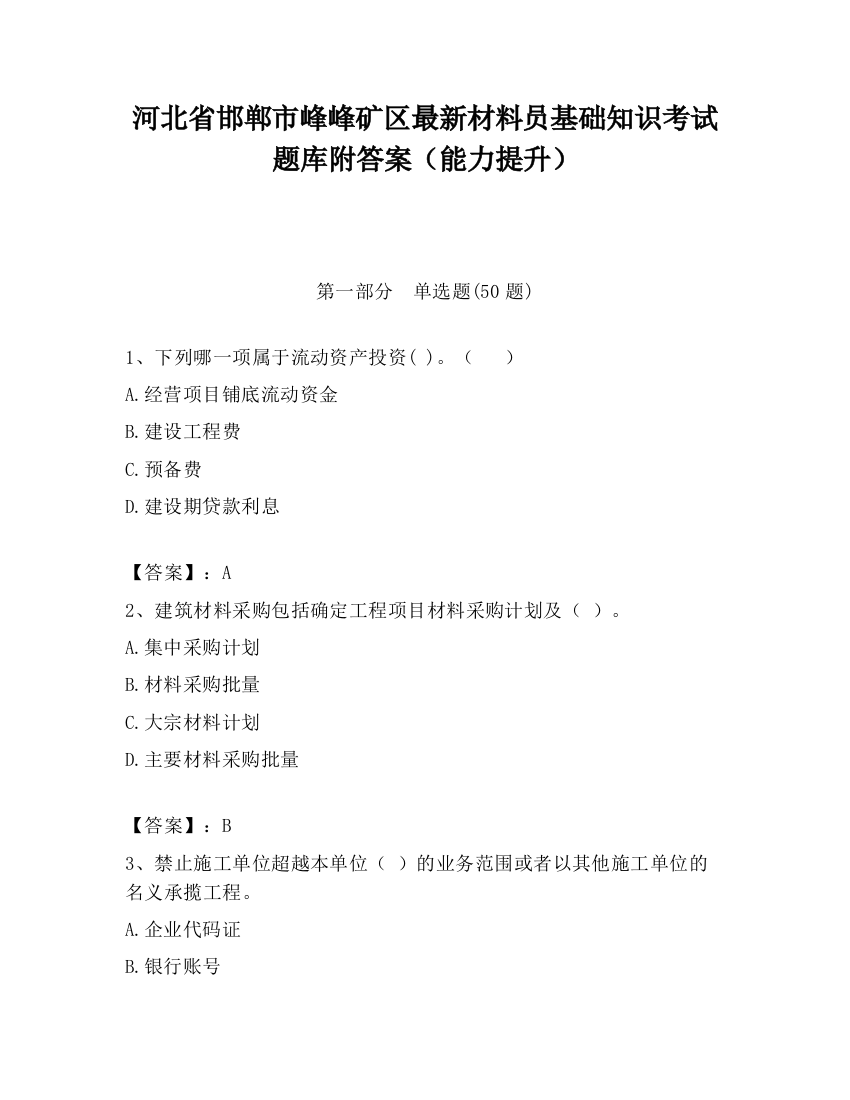 河北省邯郸市峰峰矿区最新材料员基础知识考试题库附答案（能力提升）

第一部分　单选题(50 题)

1、下列哪一项属于流动资产投资( )。（　　）

A.经营项目铺底流动资金

B.建设工程费

C.预备费

D.建设期贷款利息

【答案】：A

2、建筑材料采购包括确定工程项目材料采购计划及（ ）。

A.集中采购计划

B.材料采购批量

C.大宗材料计划

D.主要材料采购批量

【答案】：B

3、禁止施工单位超越本单位（ ）的业务范围或者以其他施工单位的名义承揽工程。

A.企业代码证

B.银行账号